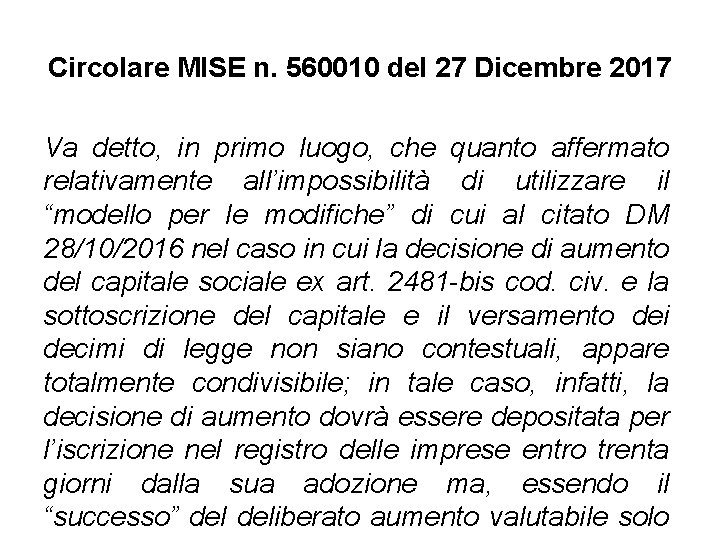 Circolare MISE n. 560010 del 27 Dicembre 2017

Va detto, in primo luogo, che quanto affermato relativamente all'impossibilità di utilizzare il "modello per le modifiche" di cui al citato DM 28/10/2016 nel caso in cui la decisione di aumento del capitale sociale ex art. 2481-bis cod. civ. e la sottoscrizione del capitale e il versamento dei decimi di legge non siano contestuali, appare totalmente condivisibile; in tale caso, infatti, la decisione di aumento dovrà essere depositata per l'iscrizione nel registro delle imprese entro trenta giorni dalla sua adozione ma, essendo il "successo" del deliberato aumento valutabile solo